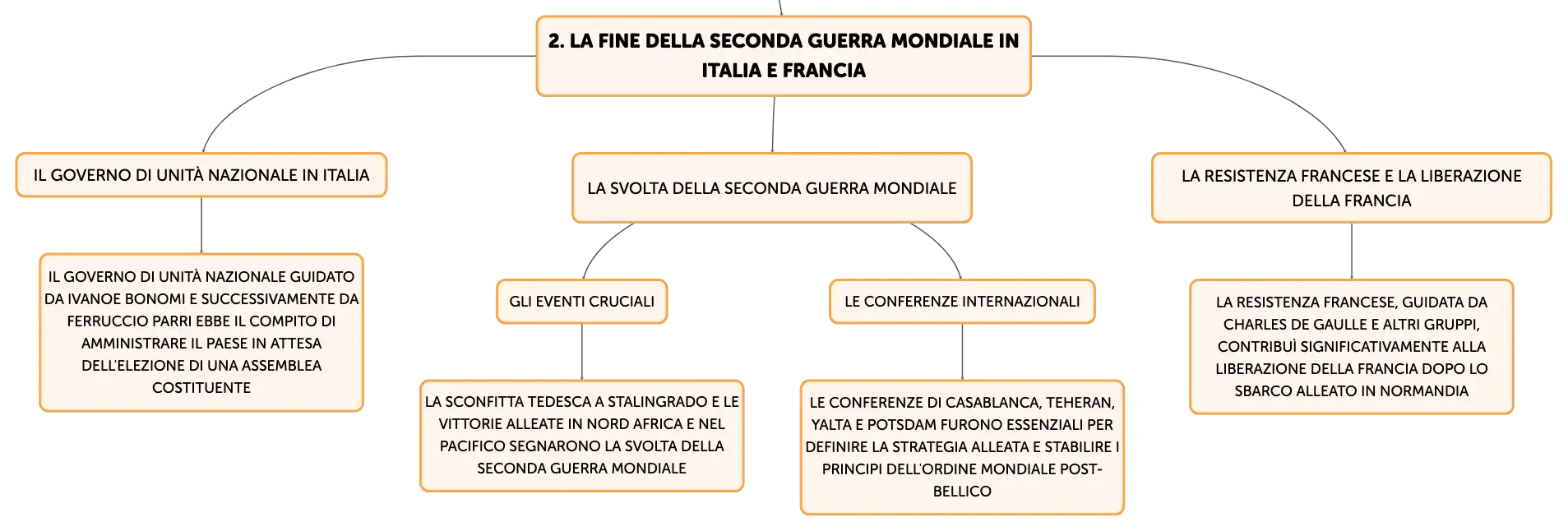 2. LA FINE DELLA SECONDA GUERRA MONDIALE IN ITALIA E FRANCIA

IL GOVERNO DI UNITÀ NAZIONALE IN ITALIA

IL GOVERNO DI UNITÀ NAZIONALE GUIDATO DA IVANOE BONOMI E SUCCESSIVAMENTE DA FERRUCCIO PARRI EBBE IL COMPITO DI AMMINISTRARE IL PAESE IN ATTESA DELL'ELEZIONE DI UNA ASSEMBLEA COSTITUENTE

LA SVOLTA DELLA SECONDA GUERRA MONDIALE

GLI EVENTI CRUCIALI

LA SCONFITTA TEDESCA A STALINGRADO E LE VITTORIE ALLEATE IN NORD AFRICA E NEL PACIFICO SEGNARONO LA SVOLTA DELLA SECONDA GUERRA MONDIALE

LE CONFERENZE INTERNAZIONALI

LE CONFERENZE DI CASABLANCA, TEHERAN, YALTA E POTSDAM FURONO ESSENZIALI PER DEFINIRE LA STRATEGIA ALLEATA E STABILIRE I PRINCIPI DELL'ORDINE MONDIALE POST-BELLICO

LA RESISTENZA FRANCESE E LA LIBERAZIONE DELLA FRANCIA

LA RESISTENZA FRANCESE, GUIDATA DA CHARLES DE GAULLE E ALTRI GRUPPI, CONTRIBUÌ SIGNIFICATIVAMENTE ALLA LIBERAZIONE DELLA FRANCIA DOPO LO SBARCO ALLEATO IN NORMANDIA